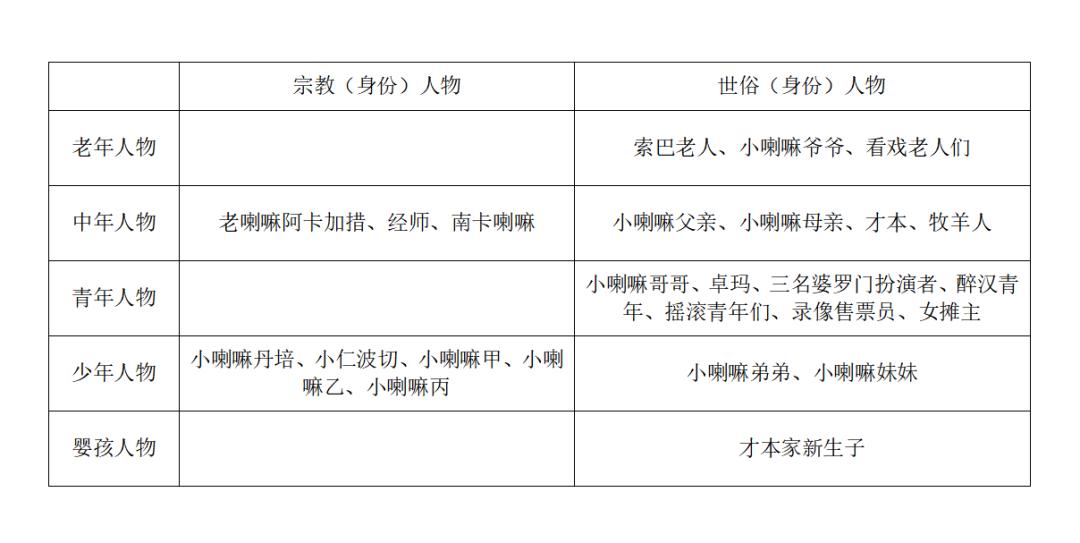 |  | 宗教（身份）人物 | 世俗（身份）人物 |
|---|---|---|
| 老年人物 |  | 索巴老人、小喇嘛爷爷、看戏老人们 |
| 中年人物 | 老喇嘛阿卡加措、经师、南卡喇嘛 | 小喇嘛父亲、小喇嘛母亲、才本、牧羊人 |
| 青年人物 |  | 小喇嘛哥哥、卓玛、三名婆罗门扮演者、醉汉青年、摇滚青年们、录像售票员、女摊主 |
| 少年人物 | 小喇嘛丹培、小仁波切、小喇嘛甲、小喇嘛乙、小喇嘛丙 | 小喇嘛弟弟、小喇嘛妹妹 |
| 婴孩人物 |  | 才本家新生子 |